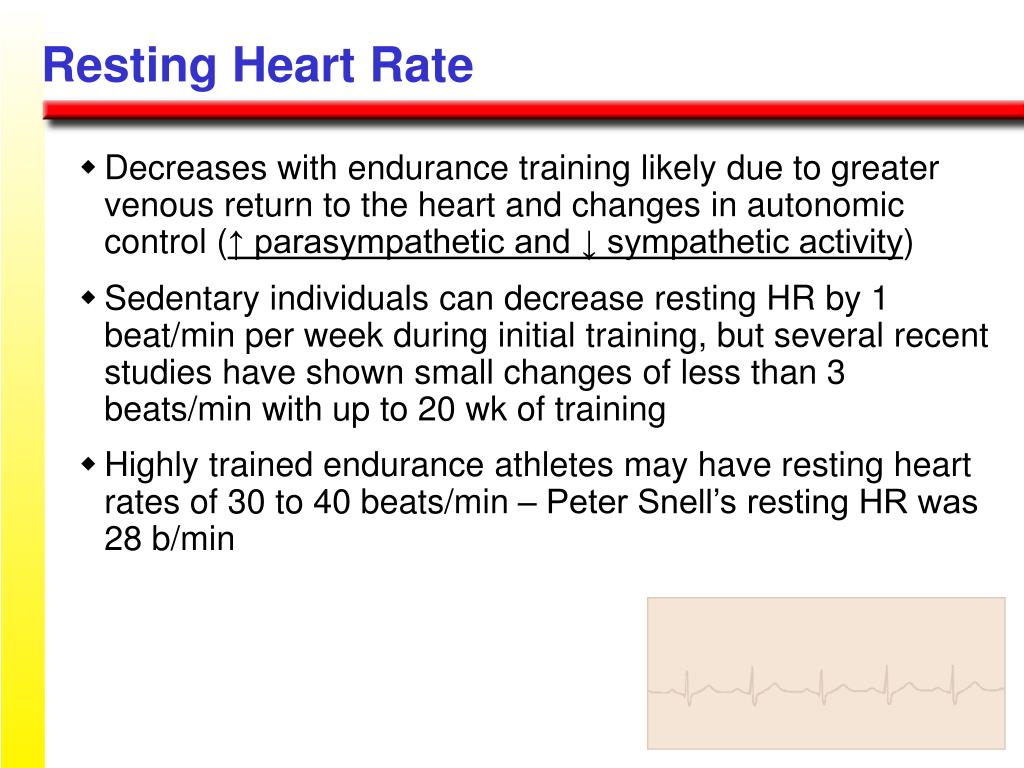 Resting Heart Rate

◆ Decreases with endurance training likely due to greater venous return to the heart and changes in autonomic control (↑ parasympathetic and ↓ sympathetic activity)

◆ Sedentary individuals can decrease resting HR by 1 beat/min per week during initial training, but several recent studies have shown small changes of less than 3 beats/min with up to 20 wk of training

◆ Highly trained endurance athletes may have resting heart rates of 30 to 40 beats/min – Peter Snell's resting HR was 28 b/min